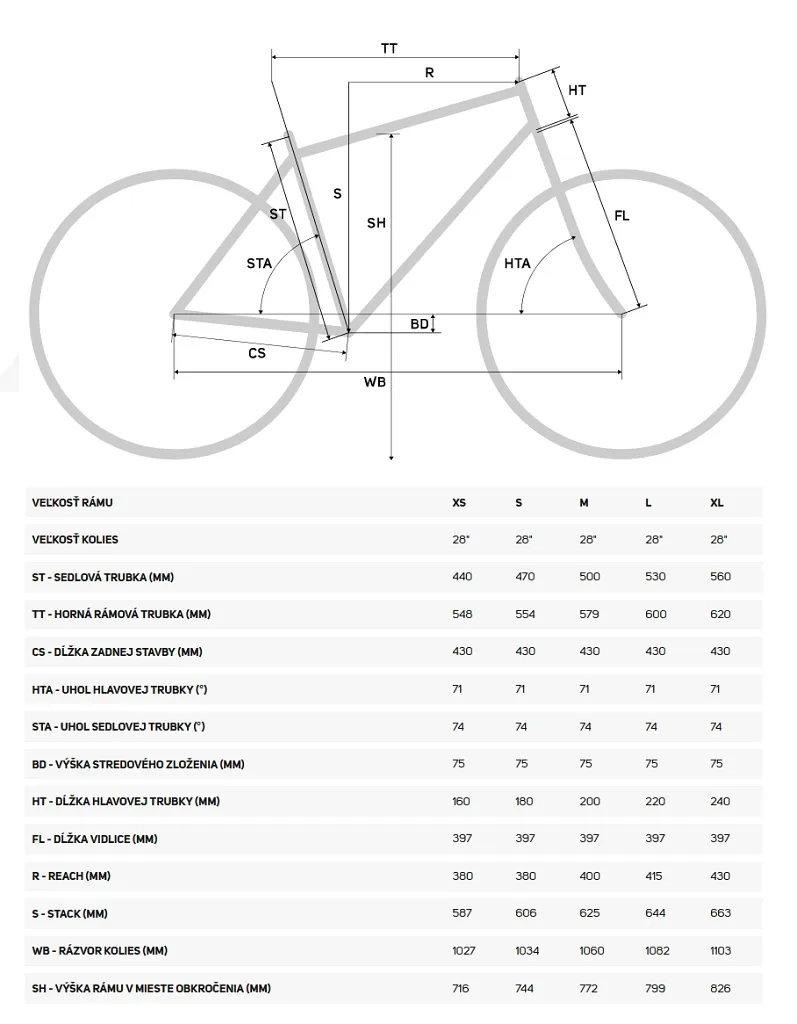 TT

R

HT

S

ST

SH

FL

STA

HTA

BD

CS

WB

| VEĽKOSŤ RÁMU | XS | S | M | L | XL |
|---|---|---|---|---|---|
| VEĽKOSŤ KOLIES | 28" | 28" | 28" | 28" | 28" |
| ST - SEDLOVÁ TRUBKA (MM) | 440 | 470 | 500 | 530 | 560 |
| TT - HORNÁ RÁMOVÁ TRUBKA (MM) | 548 | 554 | 579 | 600 | 620 |
| CS - DĹŽKA ZADNEJ STAVBY (MM) | 430 | 430 | 430 | 430 | 430 |
| HTA - UHOL HLAVOVEJ TRUBKY (°) | 71 | 71 | 71 | 71 | 71 |
| STA - UHOL SEDLOVEJ TRUBKY (°) | 74 | 74 | 74 | 74 | 74 |
| BD - VÝŠKA STREDOVÉHO ZLOŽENIA (MM) | 75 | 75 | 75 | 75 | 75 |
| HT - DĹŽKA HLAVOVEJ TRUBKY (MM) | 160 | 180 | 200 | 220 | 240 |
| FL - DĹŽKA VIDLICE (MM) | 397 | 397 | 397 | 397 | 397 |
| R - REACH (MM) | 380 | 380 | 400 | 415 | 430 |
| S - STACK (MM) | 587 | 606 | 625 | 644 | 663 |
| WB - RÁZVOR KOLIES (MM) | 1027 | 1034 | 1060 | 1082 | 1103 |
| SH - VÝŠKA RÁMU V MIESTE OBKROČENIA (MM) | 716 | 744 | 772 | 799 | 826 |